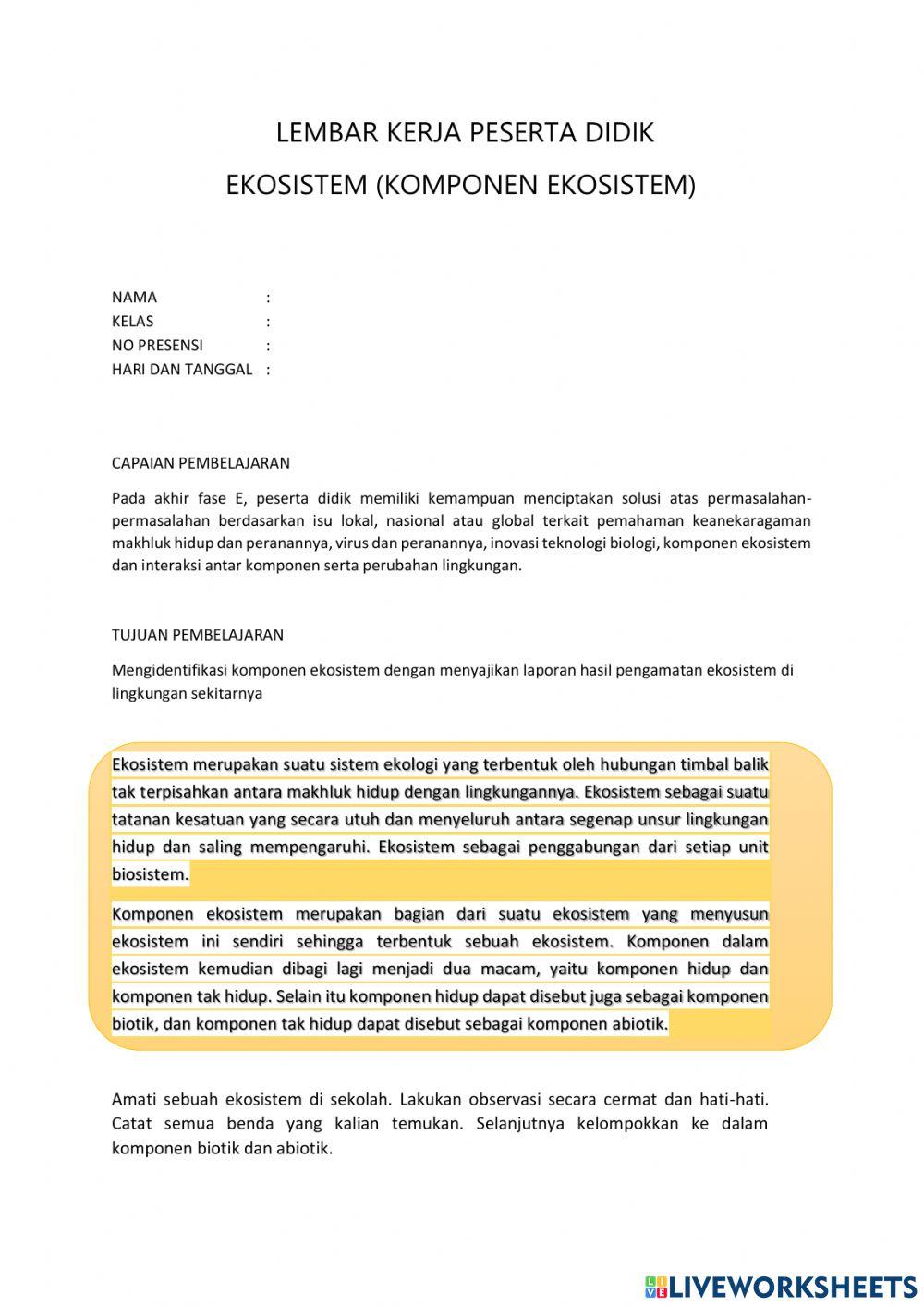 LEMBAR KERJA PESERTA DIDIK

EKOSISTEM (KOMPONEN EKOSISTEM)

NAMA :
KELAS :
NO PRESENSI :
HARI DAN TANGGAL :

CAPAIAN PEMBELAJARAN

Pada akhir fase E, peserta didik memiliki kemampuan menciptakan solusi atas permasalahan-permasalahan berdasarkan isu lokal, nasional atau global terkait pemahaman keanekaragaman makhluk hidup dan peranannya, virus dan peranannya, inovasi teknologi biologi, komponen ekosistem dan interaksi antar komponen serta perubahan lingkungan.

TUJUAN PEMBELAJARAN

Mengidentifikasi komponen ekosistem dengan menyajikan laporan hasil pengamatan ekosistem di lingkungan sekitarnya

Ekosistem merupakan suatu sistem ekologi yang terbentuk oleh hubungan timbal balik tak terpisahkan antara makhluk hidup dengan lingkungannya. Ekosistem sebagai suatu tatanan kesatuan yang secara utuh dan menyeluruh antara segenap unsur lingkungan hidup dan saling mempengaruhi. Ekosistem sebagai penggabungan dari setiap unit biosistem.

Komponen ekosistem merupakan bagian dari suatu ekosistem yang menyusun ekosistem ini sendiri sehingga terbentuk sebuah ekosistem. Komponen dalam ekosistem kemudian dibagi lagi menjadi dua macam, yaitu komponen hidup dan komponen tak hidup. Selain itu komponen hidup dapat disebut juga sebagai komponen biotik, dan komponen tak hidup dapat disebut sebagai komponen abiotik.

Amati sebuah ekosistem di sekolah. Lakukan observasi secara cermat dan hati-hati. Catat semua benda yang kalian temukan. Selanjutnya kelompokkan ke dalam komponen biotik dan abiotik.

LIVEWORKSHEETS